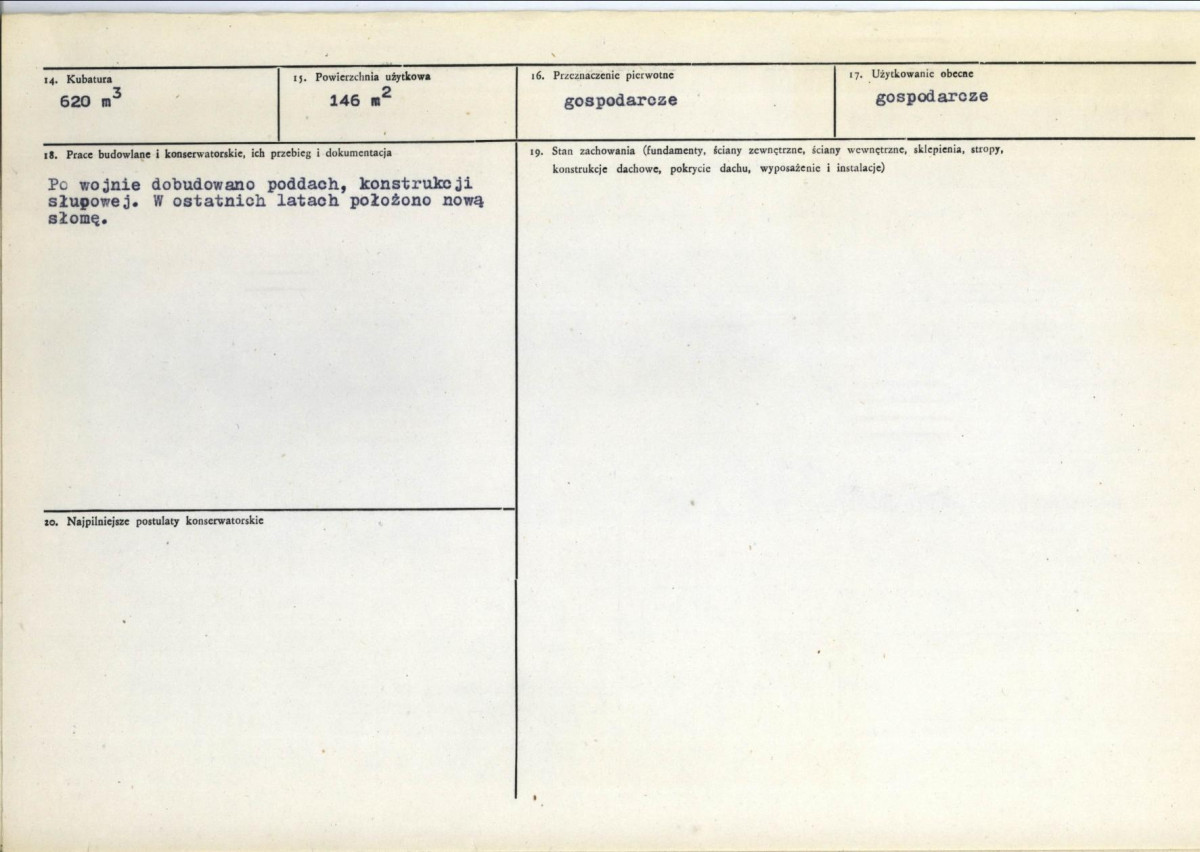 14. Kubatura
620 $m^3$

15. Powierzchnia użytkowa
146 $m^2$

16. Przeznaczenie pierwotne
gospodarcze

17. Użytkowanie obecne
gospodarcze

18. Prace budowlane i konserwatorskie, ich przebieg i dokumentacja

Po wojnie dobudowano poddach, konstrukcji słupowej. W ostatnich latach położono nową słomę.

19. Stan zachowania (fundamenty, ściany zewnętrzne, ściany wewnętrzne, sklepienia, stropy, konstrukcje dachowe, pokrycie dachu, wyposażenie i instalacje)

20. Najpilniejsze postulaty konserwatorskie